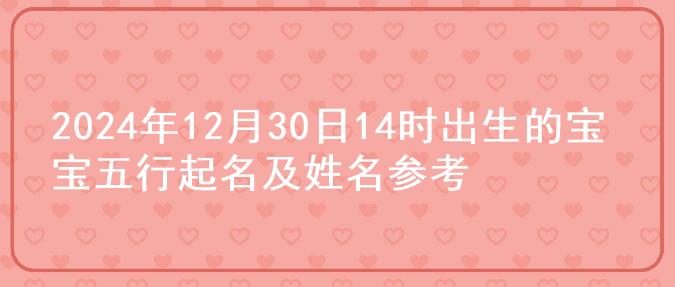 2024年12月30日14时出生的宝宝五行起名及姓名参考